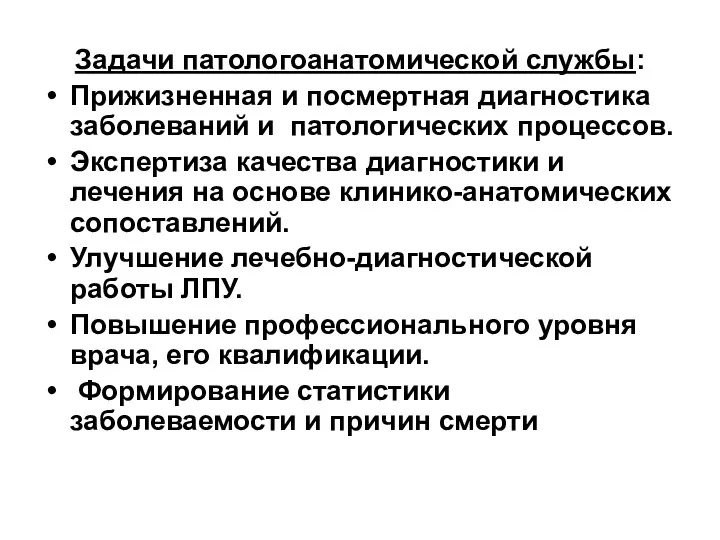 Задачи патологоанатомической службы:

• Прижизненная и посмертная диагностика заболеваний и патологических процессов.
• Экспертиза качества диагностики и лечения на основе клинико-анатомических сопоставлений.
• Улучшение лечебно-диагностической работы ЛПУ.
• Повышение профессионального уровня врача, его квалификации.
• Формирование статистики заболеваемости и причин смерти